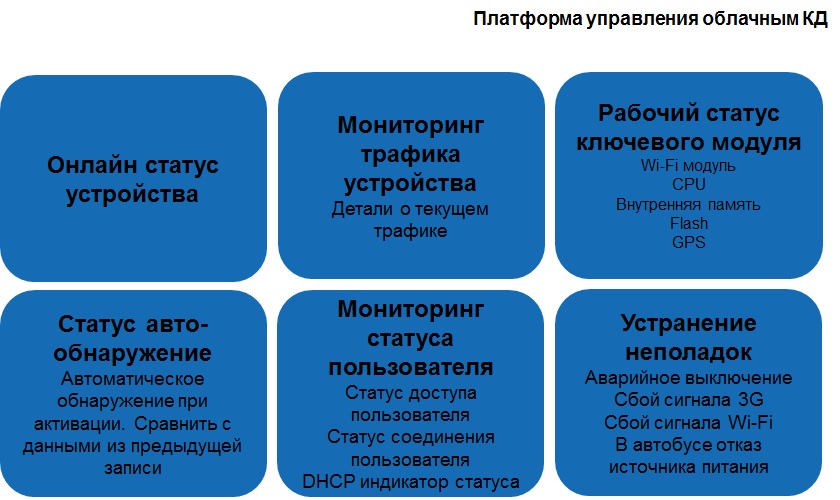 Платформа управления облачным КД

Онлайн статус устройства

Мониторинг трафика устройства
Детали о текущем трафике

Рабочий статус ключевого модуля
Wi-Fi модуль
CPU
Внутренняя память
Flash
GPS

Статус авто-обнаружение
Автоматическое обнаружение при активации. Сравнить с данными из предыдущей записи

Мониторинг статуса пользователя
Статус доступа пользователя
Статус соединения пользователя
DHCP индикатор статуса

Устранение неполадок
Аварийное выключение
Сбой сигнала 3G
Сбой сигнала Wi-Fi
В автобусе отказ источника питания